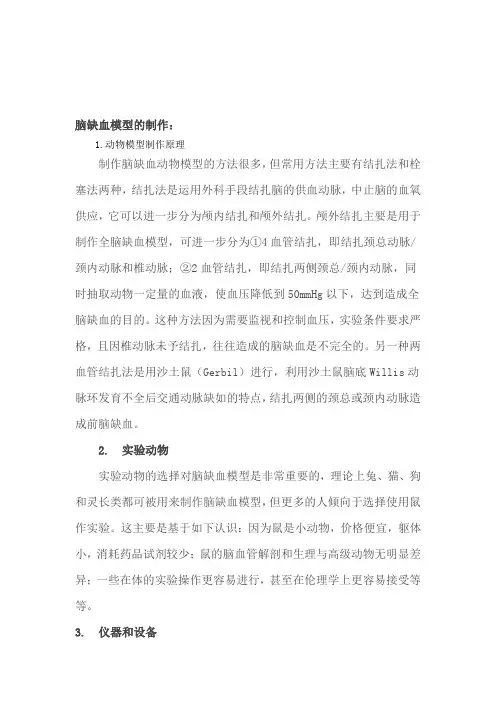 脑缺血模型的制作：

1.动物模型制作原理

制作脑缺血动物模型的方法很多，但常用方法主要有结扎法和栓塞法两种，结扎法是运用外科手段结扎脑的供血动脉，中止脑的血氧供应，它可以进一步分为颅内结扎和颅外结扎。颅外结扎主要是用于制作全脑缺血模型，可进一步分为①4 血管结扎，即结扎颈总动脉/颈内动脉和椎动脉；②2 血管结扎，即结扎两侧颈总/颈内动脉，同时抽取动物一定量的血液，使血压降低到 50mmHg 以下，达到造成全脑缺血的目的。这种方法因为需要监视和控制血压，实验条件要求严格，且因椎动脉未予结扎，往往造成的脑缺血是不完全的。另一种两血管结扎法是用沙土鼠（Gerbil）进行，利用沙土鼠脑底 Willis 动脉环发育不全后交通动脉缺如的特点，结扎两侧的颈总或颈内动脉造成前脑缺血。

2. 实验动物

实验动物的选择对脑缺血模型是非常重要的，理论上兔、猫、狗和灵长类都可被用来制作脑缺血模型，但更多的人倾向于选择使用鼠作实验。这主要是基于如下认识：因为鼠是小动物，价格便宜，躯体小，消耗药品试剂较少；鼠的脑血管解剖和生理与高级动物无明显差异；一些在体的实验操作更容易进行，甚至在伦理学上更容易接受等等。

3. 仪器和设备